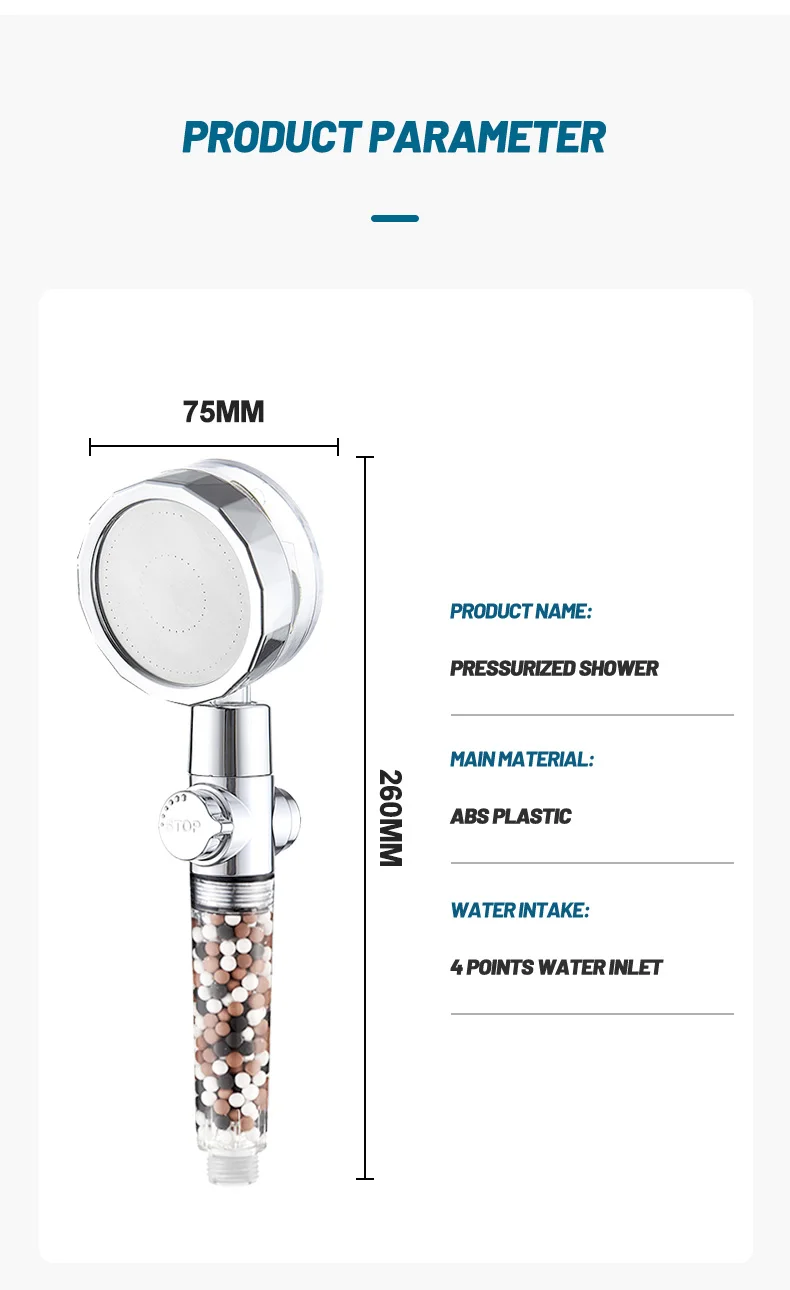 PRODUCT PARAMETER

75MM

260MM

STOP

PRODUCT NAME:

PRESSURIZED SHOWER

MAIN MATERIAL:

ABS PLASTIC

WATER INTAKE:

4 POINTS WATER INLET